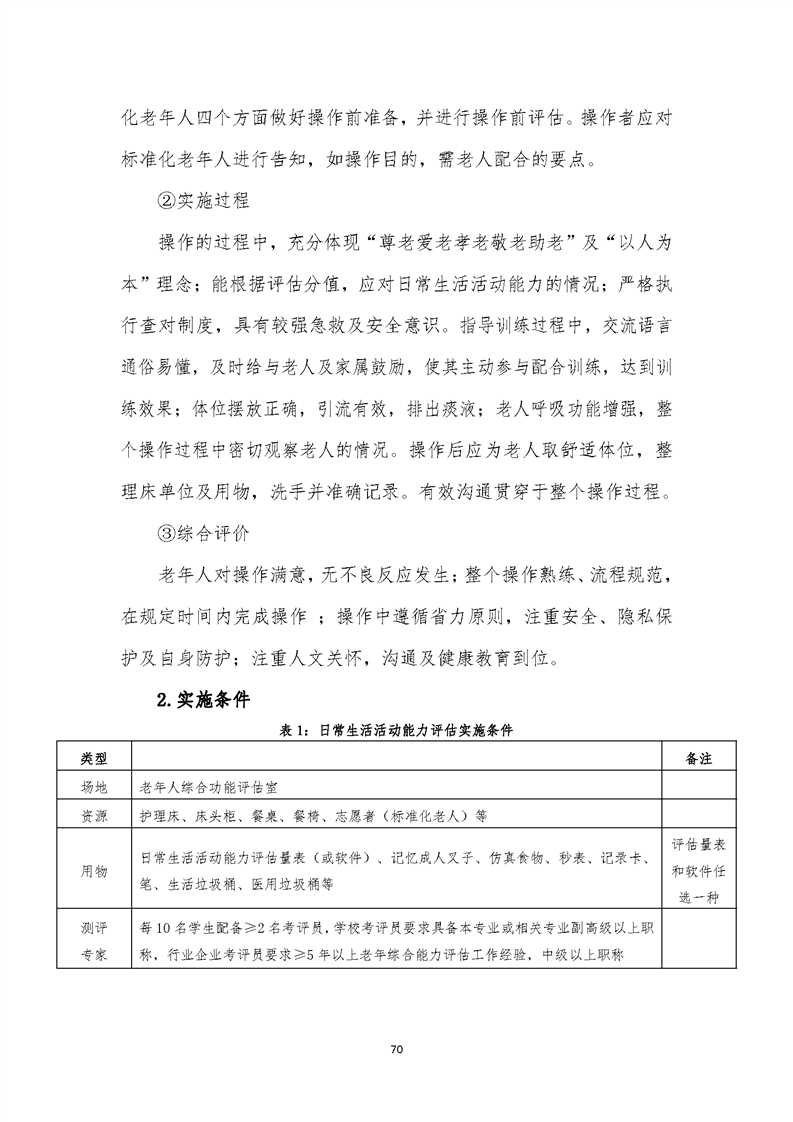 化老年人四个方面做好操作前准备，并进行操作前评估。操作者应对标准化老年人进行告知，如操作目的，需老人配合的要点。

②实施过程

操作的过程中，充分体现“尊老爱老孝老敬老助老”及“以人为本”理念；能根据评估分值，应对日常生活活动能力的情况；严格执行查对制度，具有较强急救及安全意识。指导训练过程中，交流语言通俗易懂，及时给与老人及家属鼓励，使其主动参与配合训练，达到训练效果；体位摆放正确，引流有效，排出痰液；老人呼吸功能增强，整个操作过程中密切观察老人的情况。操作后应为老人取舒适体位，整理床单位及用物，洗手并准确记录。有效沟通贯穿于整个操作过程。

③综合评价

老年人对操作满意，无不良反应发生；整个操作熟练、流程规范，在规定时间内完成操作 ；操作中遵循省力原则，注重安全、隐私保护及自身防护；注重人文关怀，沟通及健康教育到位。

2.实施条件

表 1：日常生活活动能力评估实施条件

| 类型 | | 备注 |
|---|---|---|
| 场地 | 老年人综合功能评估室 | |
| 资源 | 护理床、床头柜、餐桌、餐椅、志愿者（标准化老人）等 | |
| 用物 | 日常生活活动能力评估量表（或软件）、记忆成人叉子、仿真食物、秒表、记录卡、笔、生活垃圾桶、医用垃圾桶等 | 评估量表和软件任选一种 |
| 测评专家 | 每 10 名学生配备≥2 名考评员，学校考评员要求具备本专业或相关专业副高级以上职称，行业企业考评员要求≥5 年以上老年综合能力评估工作经验，中级以上职称 | |

70